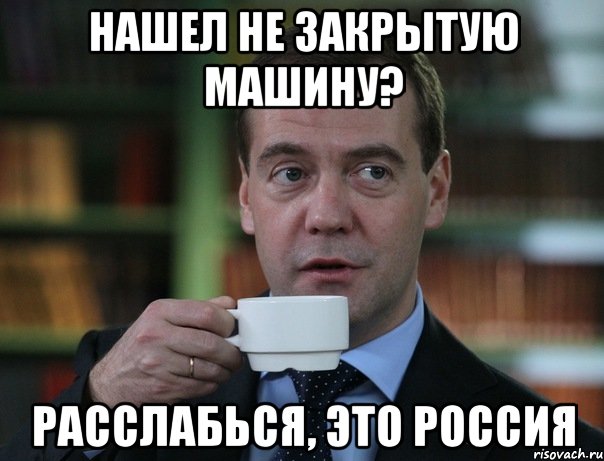 НАШЕЛ НЕ ЗАКРЫТУЮ МАШИНУ?

РАССЛАБЬСЯ, ЭТО РОССИЯ

risovach.ru